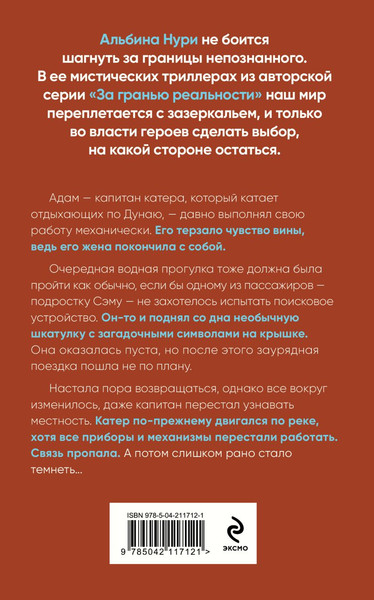 Альбина Нури не боится шагнуть за границы непознанного. В ее мистических триллерах из авторской серии «За гранью реальности» наш мир переплетается с зазеркальем, и только во власти героев сделать выбор, на какой стороне остаться.

Адам — капитан катера, который катает отдыхающих по Дунаю, — давно выполнял свою работу механически. Его терзало чувство вины, ведь его жена покончила с собой.

Очередная водная прогулка тоже должна была пройти как обычно, если бы одному из пассажиров — подростку Сэму — не захотелось испытать поисковое устройство. Он-то и поднял со дна необычную шкатулку с загадочными символами на крышке. Она оказалась пуста, но после этого заурядная поездка пошла не по плану.

Настала пора возвращаться, однако все вокруг изменилось, даже капитан перестал узнавать местность. Катер по-прежнему двигался по реке, хотя все приборы и механизмы перестали работать. Связь пропала. А потом слишком рано стало темнеть...

ISBN 978-5-04-211712-1

9 785042 117121 >

ЭКСМО